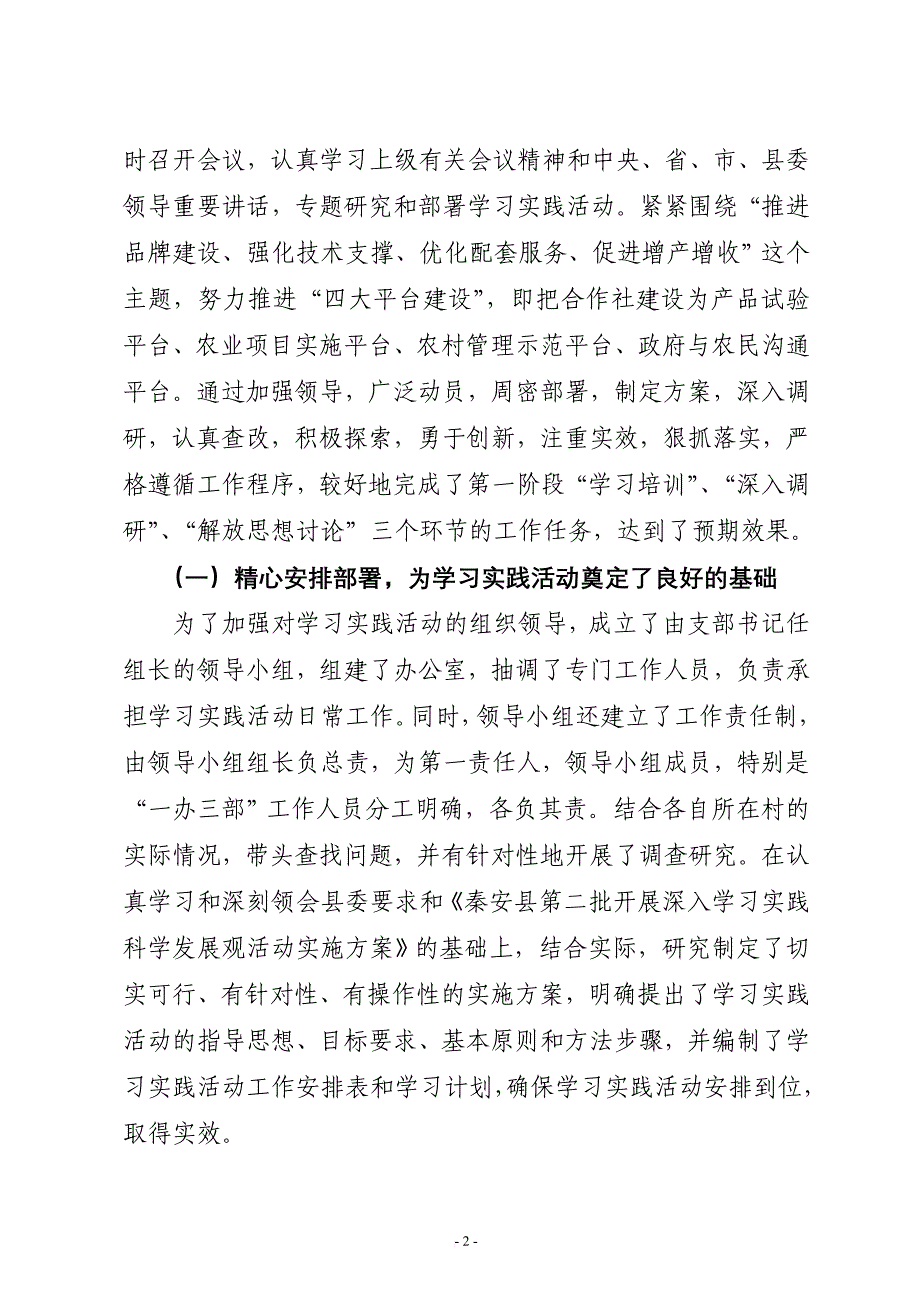 时召开会议，认真学习上级有关会议精神和中央、省、市、县委领导重要讲话，专题研究和部署学习实践活动。紧紧围绕“推进品牌建设、强化技术支撑、优化配套服务、促进增产增收”这个主题，努力推进“四大平台建设”，即把合作社建设为产品试验平台、农业项目实施平台、农村管理示范平台、政府与农民沟通平台。通过加强领导，广泛动员，周密部署，制定方案，深入调研，认真查改，积极探索，勇于创新，注重实效，狠抓落实，严格遵循工作程序，较好地完成了第一阶段“学习培训”、“深入调研”、“解放思想讨论”三个环节的工作任务，达到了预期效果。

（一）精心安排部署，为学习实践活动奠定了良好的基础

为了加强对学习实践活动的组织领导，成立了由支部书记任组长的领导小组，组建了办公室，抽调了专门工作人员，负责承担学习实践活动日常工作。同时，领导小组还建立了工作责任制，由领导小组组长负总责，为第一责任人，领导小组成员，特别是“一办三部”工作人员分工明确，各负其责。结合各自所在村的实际情况，带头查找问题，并有针对性地开展了调查研究。在认真学习和深刻领会县委要求和《秦安县第二批开展深入学习实践科学发展观活动实施方案》的基础上，结合实际，研究制定了切实可行、有针对性、有操作性的实施方案，明确提出了学习实践活动的指导思想、目标要求、基本原则和方法步骤，并编制了学习实践活动工作安排表和学习计划，确保学习实践活动安排到位，取得实效。

- 2 -